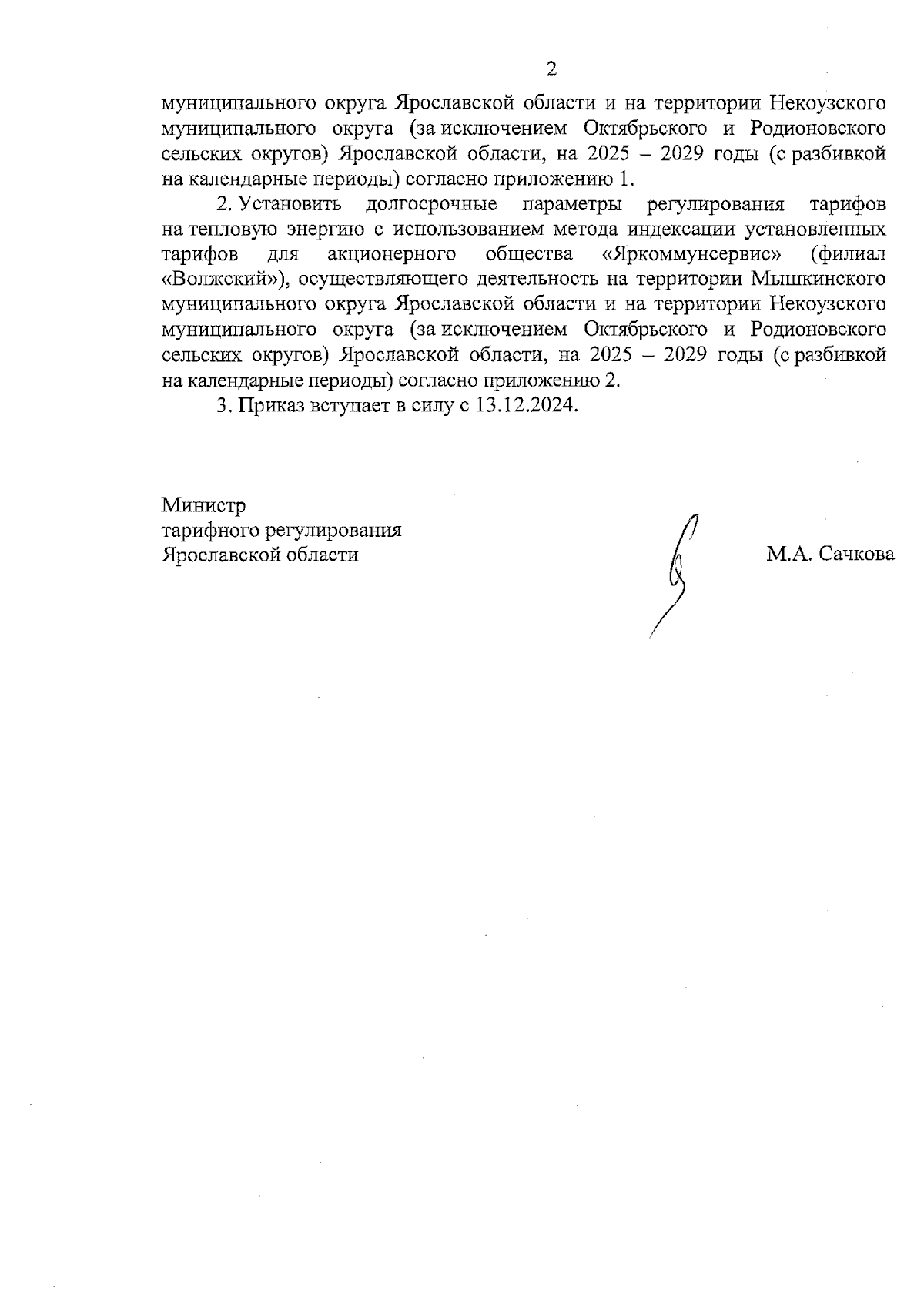 2

муниципального округа Ярославской области и на территории Некоузского муниципального округа (за исключением Октябрьского и Родионовского сельских округов) Ярославской области, на 2025 – 2029 годы (с разбивкой на календарные периоды) согласно приложению 1.

2. Установить долгосрочные параметры регулирования тарифов на тепловую энергию с использованием метода индексации установленных тарифов для акционерного общества «Яркоммунсервис» (филиал «Волжский»), осуществляющего деятельность на территории Мышкинского муниципального округа Ярославской области и на территории Некоузского муниципального округа (за исключением Октябрьского и Родионовского сельских округов) Ярославской области, на 2025 – 2029 годы (с разбивкой на календарные периоды) согласно приложению 2.

3. Приказ вступает в силу с 13.12.2024.

Министр
тарифного регулирования
Ярославской области

М.А. Сачкова